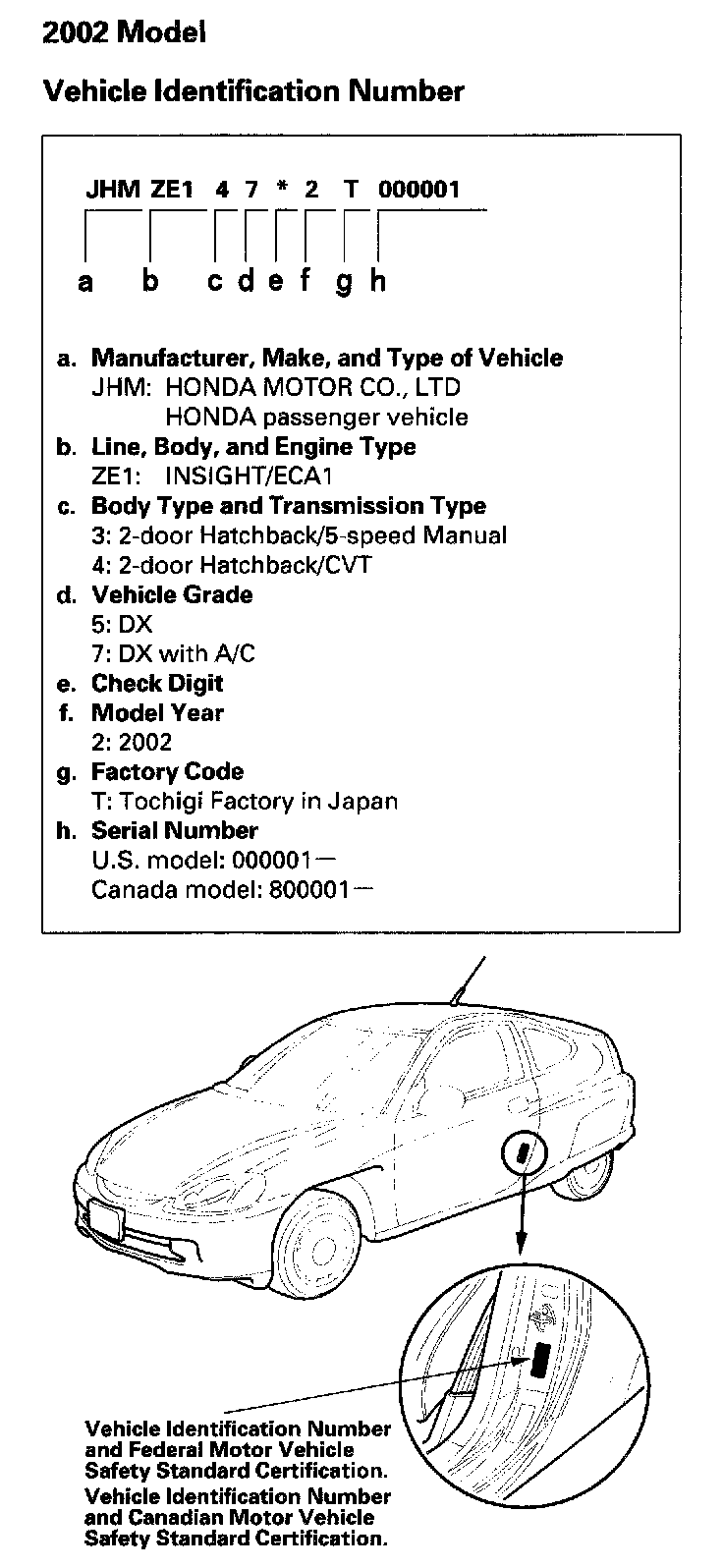 2002 Model

Vehicle Identification Number

JHM ZE1 4 7 * 2 T 000001

a b c d e f g h

a. Manufacturer, Make, and Type of Vehicle
JHM: HONDA MOTOR CO., LTD
HONDA passenger vehicle
b. Line, Body, and Engine Type
ZE1: INSIGHT/ECA1
c. Body Type and Transmission Type
3: 2-door Hatchback/5-speed Manual
4: 2-door Hatchback/CVT
d. Vehicle Grade
5: DX
7: DX with A/C
e. Check Digit
f. Model Year
2: 2002
g. Factory Code
T: Tochigi Factory in Japan
h. Serial Number
U.S. model: 000001—
Canada model: 800001—

Vehicle Identification Number and Federal Motor Vehicle Safety Standard Certification.
Vehicle Identification Number and Canadian Motor Vehicle Safety Standard Certification.